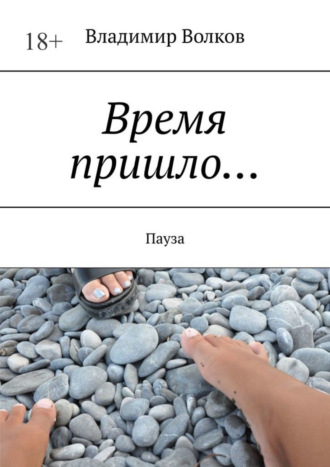 18+ Владимир Волков

Время пришло…

Пауза